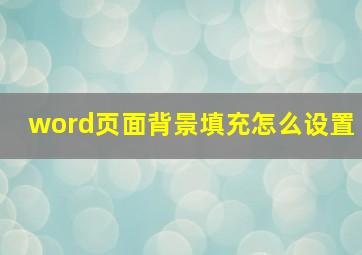 word页面背景填充怎么设置